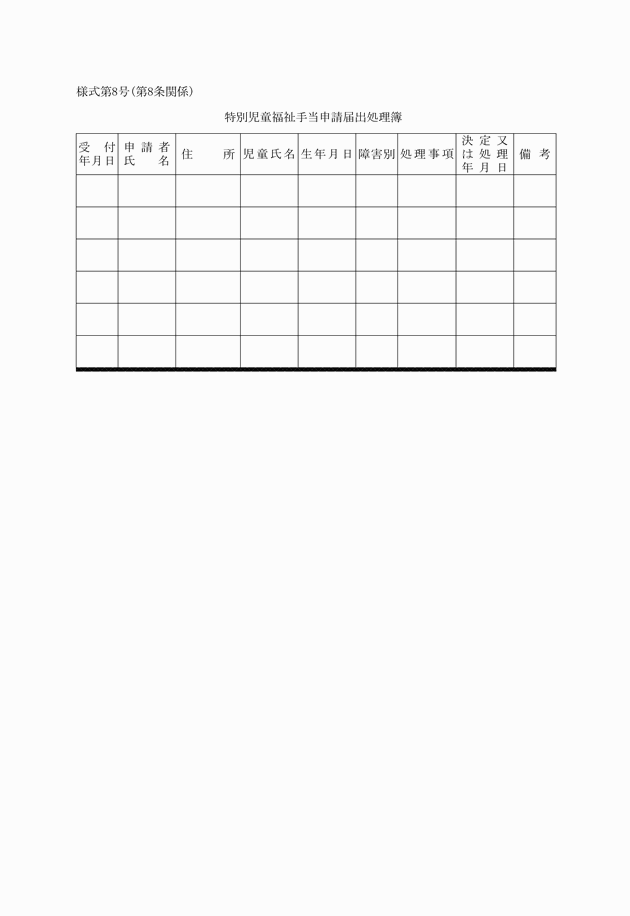 様式第8号(第8条関係)

特別児童福祉手当申請届出処理簿

| 受付年月日 | 申請者氏名 | 住所 | 児童氏名 | 生年月日 | 障害別 | 処理事項 | 決定又は処理年月日 | 備考 |
|---|---|---|---|---|---|---|---|---|
| | | | | | | | | |
| | | | | | | | | |
| | | | | | | | | |
| | | | | | | | | |
| | | | | | | | | |
| | | | | | | | | |